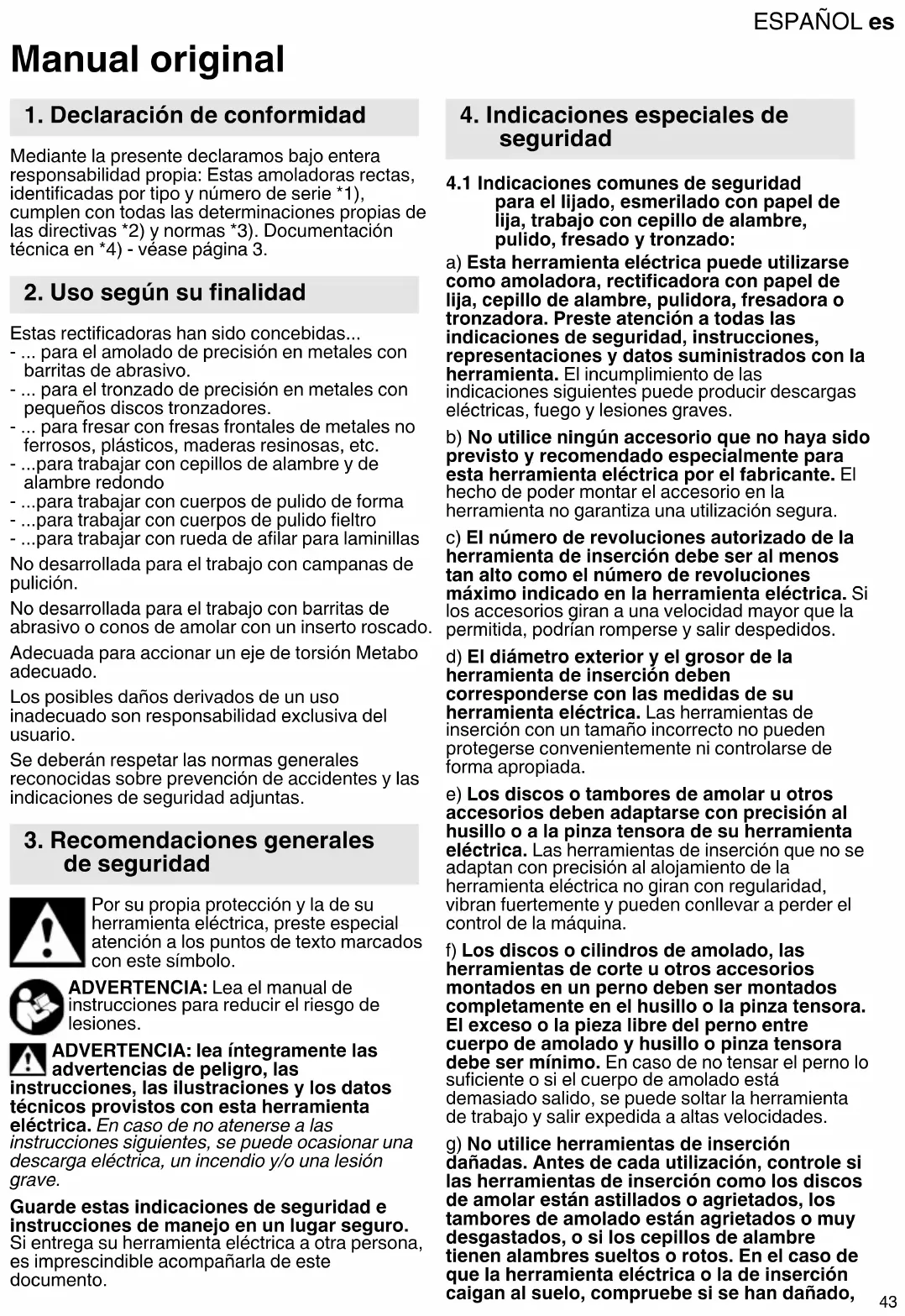 ESPAÑOL es

Manual original

1. Declaración de conformidad

Mediante la presente declaramos bajo entera responsabilidad propia: Estas amoladoras rectas, identificadas por tipo y número de serie *1), cumplen con todas las determinaciones propias de las directivas *2) y normas *3). Documentación técnica en *4) - véase página 3.

2. Uso según su finalidad

Estas rectificadoras han sido concebidas...
- ... para el amolado de precisión en metales con barritas de abrasivo.
- ... para el tronzado de precisión en metales con pequeños discos tronzadores.
- ... para fresar con fresas frontales de metales no ferrosos, plásticos, maderas resinosas, etc.
- ...para trabajar con cepillos de alambre y de alambre redondo
- ...para trabajar con cuerpos de pulido de forma
- ...para trabajar con cuerpos de pulido fieltro
- ...para trabajar con rueda de afilar para laminillas

No desarrollada para el trabajo con campanas de pulición.

No desarrollada para el trabajo con barritas de abrasivo o conos de amolar con un inserto roscado.

Adecuada para accionar un eje de torsión Metabo adecuado.

Los posibles daños derivados de un uso inadecuado son responsabilidad exclusiva del usuario.

Se deberán respetar las normas generales reconocidas sobre prevención de accidentes y las indicaciones de seguridad adjuntas.

3. Recomendaciones generales de seguridad

Por su propia protección y la de su herramienta eléctrica, preste especial atención a los puntos de texto marcados con este símbolo.

ADVERTENCIA: Lea el manual de instrucciones para reducir el riesgo de lesiones.

ADVERTENCIA: lea íntegramente las advertencias de peligro, las instrucciones, las ilustraciones y los datos técnicos provistos con esta herramienta eléctrica. En caso de no atenerse a las instrucciones siguientes, se puede ocasionar una descarga eléctrica, un incendio y/o una lesión grave.

Guarde estas indicaciones de seguridad e instrucciones de manejo en un lugar seguro. Si entrega su herramienta eléctrica a otra persona, es imprescindible acompañarla de este documento.

4. Indicaciones especiales de seguridad

4.1 Indicaciones comunes de seguridad para el lijado, esmerilado con papel de lija, trabajo con cepillo de alambre, pulido, fresado y tronzado:

a) Esta herramienta eléctrica puede utilizarse como amoladora, rectificadora con papel de lija, cepillo de alambre, pulidora, fresadora o tronzadora. Preste atención a todas las indicaciones de seguridad, instrucciones, representaciones y datos suministrados con la herramienta. El incumplimiento de las indicaciones siguientes puede producir descargas eléctricas, fuego y lesiones graves.

b) No utilice ningún accesorio que no haya sido previsto y recomendado especialmente para esta herramienta eléctrica por el fabricante. El hecho de poder montar el accesorio en la herramienta no garantiza una utilización segura.

c) El número de revoluciones autorizado de la herramienta de inserción debe ser al menos tan alto como el número de revoluciones máximo indicado en la herramienta eléctrica. Si los accesorios giran a una velocidad mayor que la permitida, podrían romperse y salir despedidos.

d) El diámetro exterior y el grosor de la herramienta de inserción deben corresponderse con las medidas de su herramienta eléctrica. Las herramientas de inserción con un tamaño incorrecto no pueden protegerse convenientemente ni controlarse de forma apropiada.

e) Los discos o tambores de amolar u otros accesorios deben adaptarse con precisión al husillo o a la pinza tensora de su herramienta eléctrica. Las herramientas de inserción que no se adaptan con precisión al alojamiento de la herramienta eléctrica no giran con regularidad, vibran fuertemente y pueden conllevar a perder el control de la máquina.

f) Los discos o cilindros de amolado, las herramientas de corte u otros accesorios montados en un perno deben ser montados completamente en el husillo o la pinza tensora. El exceso o la pieza libre del perno entre cuerpo de amolado y husillo o pinza tensora debe ser mínimo. En caso de no tensar el perno lo suficiente o si el cuerpo de amolado está demasiado salido, se puede soltar la herramienta de trabajo y salir expedida a altas velocidades.

g) No utilice herramientas de inserción dañadas. Antes de cada utilización, controle si las herramientas de inserción como los discos de amolar están astillados o agrietados, los tambores de amolado están agrietados o muy desgastados, o si los cepillos de alambre tienen alambres sueltos o rotos. En el caso de que la herramienta eléctrica o la de inserción caigan al suelo, compruebe si se han dañado,

43